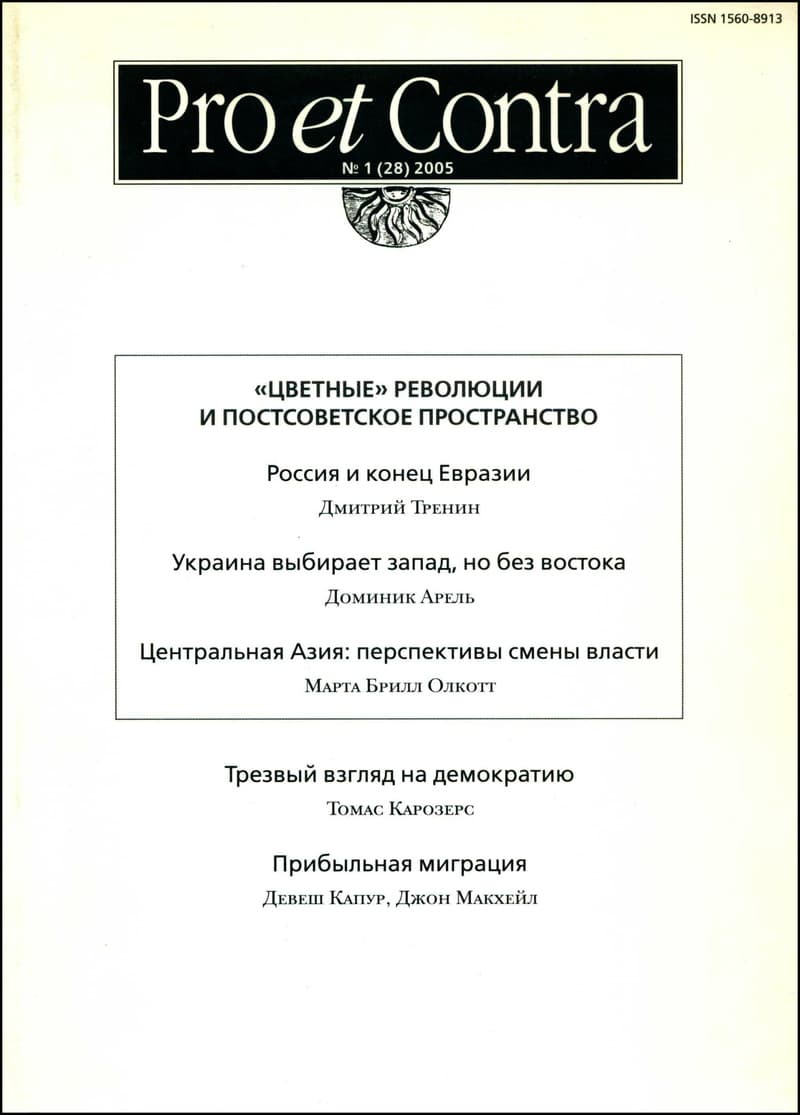 ISSN 1560-8913

Pro et Contra

№ 1 (28) 2005

«ЦВЕТНЫЕ» РЕВОЛЮЦИИ И ПОСТСОВЕТСКОЕ ПРОСТРАНСТВО

Россия и конец Евразии

Дмитрий Тренин

Украина выбирает запад, но без востока

Доминик Арель

Центральная Азия: перспективы смены власти

Марта Брилл Олкотт

Трезвый взгляд на демократию

Томас Карозерс

Прибыльная миграция

Девеш Капур, Джон Макхейл